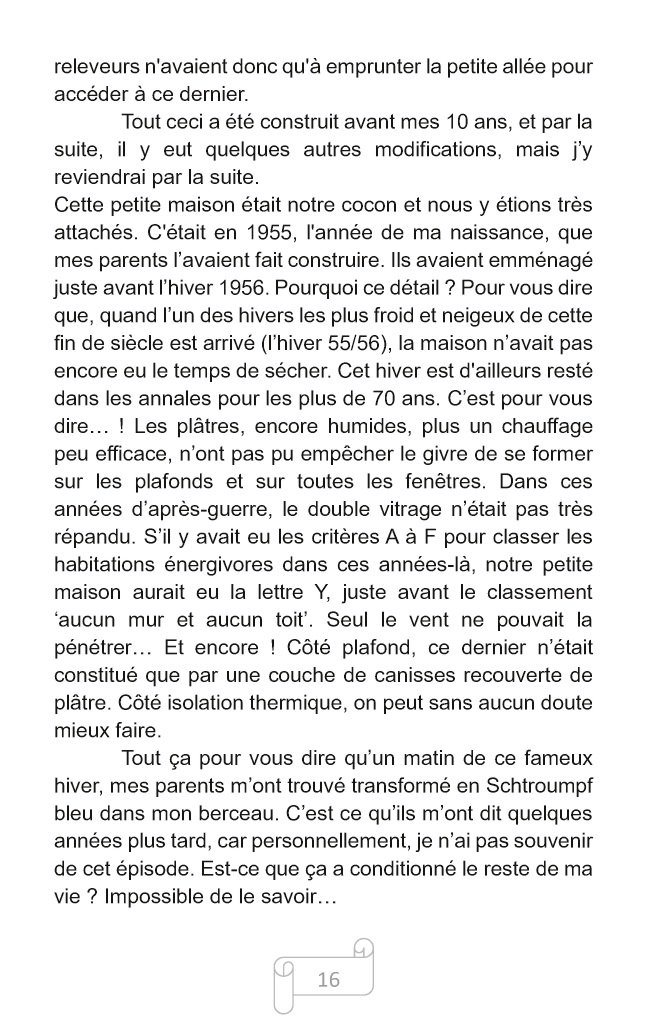 releveurs n'avaient donc qu'à emprunter la petite allée pour accéder à ce dernier.

Tout ceci a été construit avant mes 10 ans, et par la suite, il y eut quelques autres modifications, mais j'y reviendrai par la suite.
Cette petite maison était notre cocon et nous y étions très attachés. C'était en 1955, l'année de ma naissance, que mes parents l'avaient fait construire. Ils avaient emménagé juste avant l'hiver 1956. Pourquoi ce détail ? Pour vous dire que, quand l'un des hivers les plus froid et neigeux de cette fin de siècle est arrivé (l'hiver 55/56), la maison n'avait pas encore eu le temps de sécher. Cet hiver est d'ailleurs resté dans les annales pour les plus de 70 ans. C'est pour vous dire… ! Les plâtres, encore humides, plus un chauffage peu efficace, n'ont pas pu empêcher le givre de se former sur les plafonds et sur toutes les fenêtres. Dans ces années d'après-guerre, le double vitrage n'était pas très répandu. S'il y avait eu les critères A à F pour classer les habitations énergivores dans ces années-là, notre petite maison aurait eu la lettre Y, juste avant le classement 'aucun mur et aucun toit'. Seul le vent ne pouvait la pénétrer… Et encore ! Côté plafond, ce dernier n'était constitué que par une couche de canisses recouverte de plâtre. Côté isolation thermique, on peut sans aucun doute mieux faire.

Tout ça pour vous dire qu'un matin de ce fameux hiver, mes parents m'ont trouvé transformé en Schtroumpf bleu dans mon berceau. C'est ce qu'ils m'ont dit quelques années plus tard, car personnellement, je n'ai pas souvenir de cet épisode. Est-ce que ça a conditionné le reste de ma vie ? Impossible de le savoir…

16